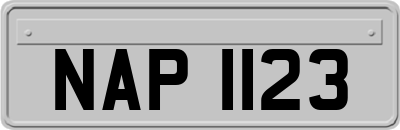 NAP 1123